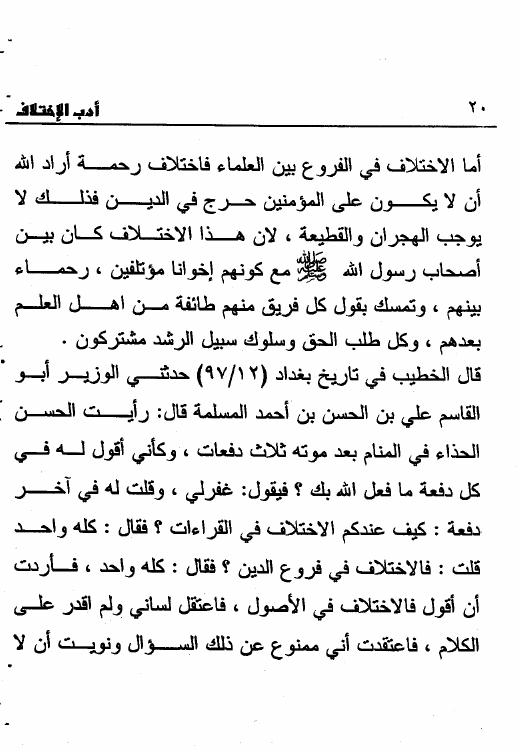 ٢٠ أدب الإختلاف

أما الاختلاف في الفروع بين العلماء فاختلاف رحمة أراد الله أن لا يكون على المؤمنين حرج في الدين فذلك لا يوجب الهجران والقطيعة ، لان هذا الاختلاف كان بين أصحاب رسول الله ﷺ مع كونهم إخوانا مؤتلفين ، رحماء بينهم ، وتمسك بقول كل فريق منهم طائفة من اهل العلم بعدهم ، وكل طلب الحق وسلوك سبيل الرشد مشتركون .

قال الخطيب في تاريخ بغداد (٩٧/١٢) حدثني الوزير أبو القاسم علي بن الحسن بن أحمد المسلمة قال: رأيت الحسن الحذاء في المنام بعد موته ثلاث دفعات ، وكأني أقول له في كل دفعة ما فعل الله بك ؟ فيقول: غفرلي ، وقلت له في آخر دفعة : كيف عندكم الاختلاف في القراءات ؟ فقال : كله واحد قلت : فالاختلاف في فروع الدين ؟ فقال : كله واحد ، فأردت أن أقول فالاختلاف في الأصول ، فاعتقل لساني ولم اقدر على الكلام ، فاعتقدت أني ممنوع عن ذلك السؤال ونويت أن لا